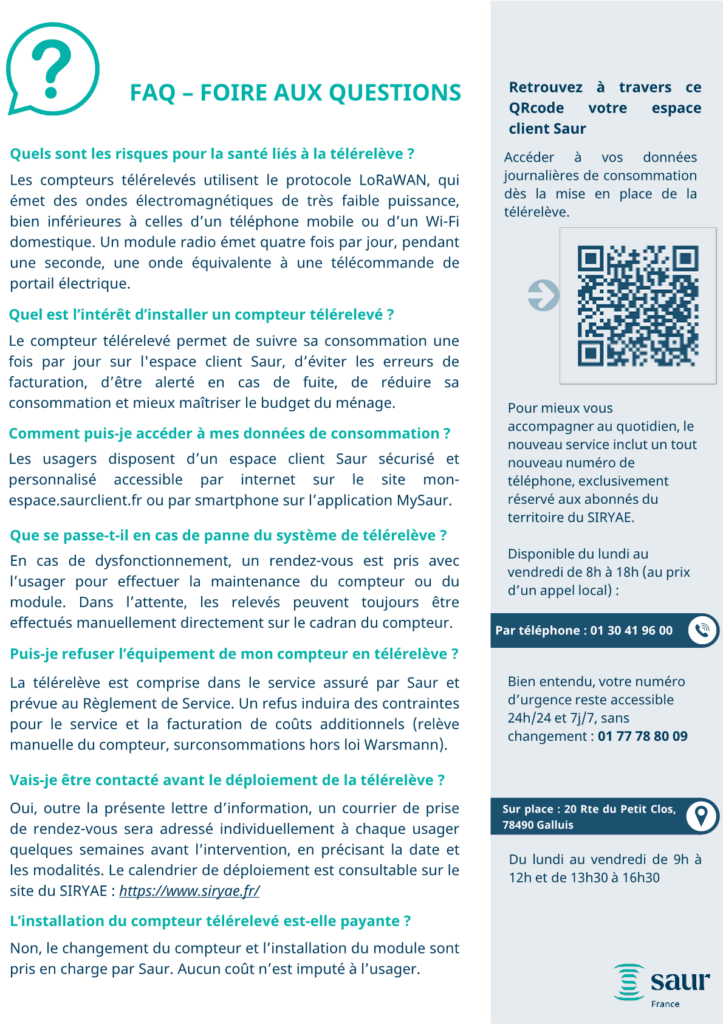 FAQ – FOIRE AUX QUESTIONS

Quels sont les risques pour la santé liés à la télérelève ?

Les compteurs télérelevés utilisent le protocole LoRaWAN, qui émet des ondes électromagnétiques de très faible puissance, bien inférieures à celles d'un téléphone mobile ou d'un Wi-Fi domestique. Un module radio émet quatre fois par jour, pendant une seconde, une onde équivalente à une télécommande de portail électrique.

Quel est l'intérêt d'installer un compteur télérelevé ?

Le compteur télérelevé permet de suivre sa consommation une fois par jour sur l'espace client Saur, d'éviter les erreurs de facturation, d'être alerté en cas de fuite, de réduire sa consommation et mieux maîtriser le budget du ménage.

Comment puis-je accéder à mes données de consommation ?

Les usagers disposent d'un espace client Saur sécurisé et personnalisé accessible par internet sur le site mon-espace.saurclient.fr ou par smartphone sur l'application MySaur.

Que se passe-t-il en cas de panne du système de télérelève ?

En cas de dysfonctionnement, un rendez-vous est pris avec l'usager pour effectuer la maintenance du compteur ou du module. Dans l'attente, les relevés peuvent toujours être effectués manuellement directement sur le cadran du compteur.

Puis-je refuser l'équipement de mon compteur en télérelève ?

La télérelève est comprise dans le service assuré par Saur et prévue au Règlement de Service. Un refus induira des contraintes pour le service et la facturation de coûts additionnels (relève manuelle du compteur, surconsommations hors loi Warsmann).

Vais-je être contacté avant le déploiement de la télérelève ?

Oui, outre la présente lettre d'information, un courrier de prise de rendez-vous sera adressé individuellement à chaque usager quelques semaines avant l'intervention, en précisant la date et les modalités. Le calendrier de déploiement est consultable sur le site du SIRYAE : https://www.siryae.fr/

L'installation du compteur télérelevé est-elle payante ?

Non, le changement du compteur et l'installation du module sont pris en charge par Saur. Aucun coût n'est imputé à l'usager.

Retrouvez à travers ce QRcode votre espace client Saur

Accéder à vos données journalières de consommation dès la mise en place de la télérelève.

Pour mieux vous accompagner au quotidien, le nouveau service inclut un tout nouveau numéro de téléphone, exclusivement réservé aux abonnés du territoire du SIRYAE.

Disponible du lundi au vendredi de 8h à 18h (au prix d'un appel local) :

Par téléphone : 01 30 41 96 00

Bien entendu, votre numéro d'urgence reste accessible 24h/24 et 7j/7, sans changement : 01 77 78 80 09

Sur place : 20 Rte du Petit Clos, 78490 Galluis

Du lundi au vendredi de 9h à 12h et de 13h30 à 16h30

saur
France